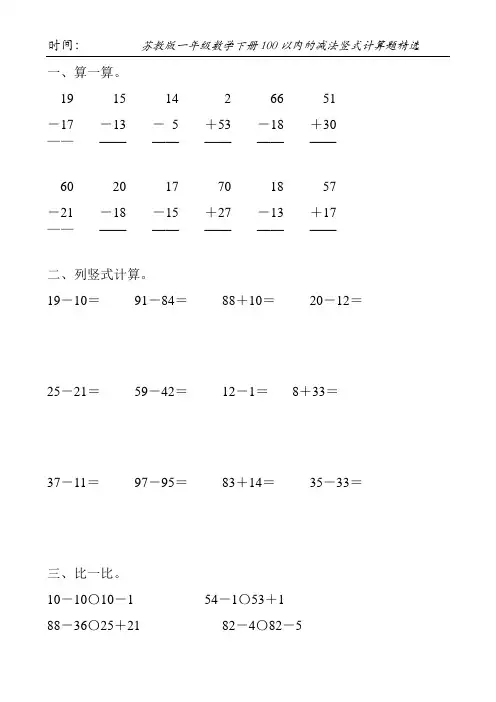 时间：　　　　苏教版一年级数学下册100以内的减法竖式计算题精选

一、算一算。

| 19 | 15 | 14 | 2 | 66 | 51 |
|---|---|---|---|---|---|
| －17 | －13 | － 5 | ＋53 | －18 | ＋30 |

| 60 | 20 | 17 | 70 | 18 | 57 |
|---|---|---|---|---|---|
| －21 | －18 | －15 | ＋27 | －13 | ＋17 |

二、列竖式计算。

19－10＝　　91－84＝　　88＋10＝　　20－12＝

25－21＝　　59－42＝　　12－1＝　　8＋33＝

37－11＝　　97－95＝　　83＋14＝　　35－33＝

三、比一比。

10－10○10－1　　　54－1○53＋1

88－36○25＋21　　　82－4○82－5